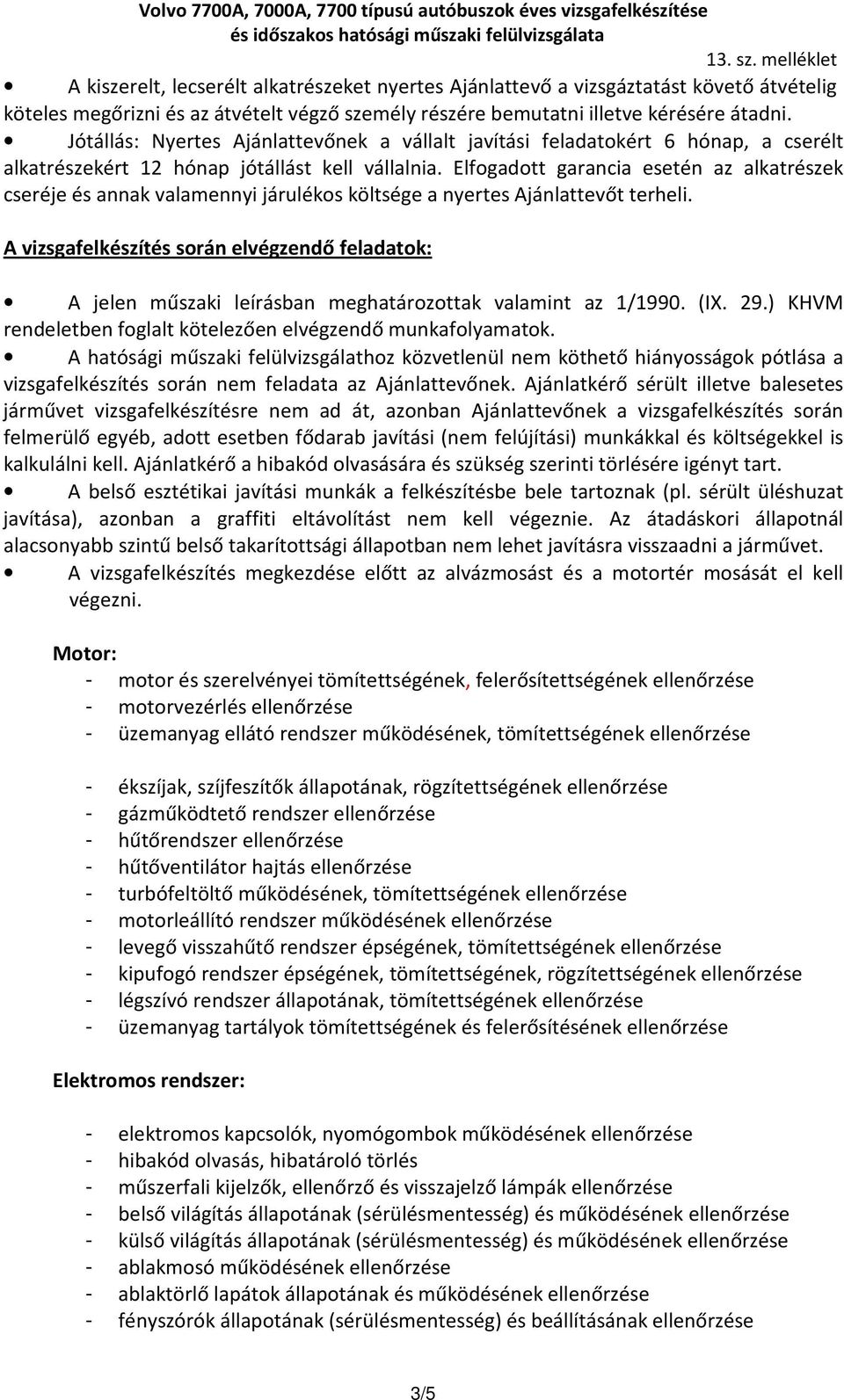 Volvo 7700A, 7000A, 7700 típusú autóbuszok éves vizsgafelkészítése és időszakos hatósági műszaki felülvizsgálata

13. sz. melléklet

• A kiszerelt, lecserélt alkatrészeket nyertes Ajánlattevő a vizsgáztatást követő átvételig köteles megőrizni és az átvételt végző személy részére bemutatni illetve kérésére átadni.

• Jótállás: Nyertes Ajánlattevőnek a vállalt javítási feladatokért 6 hónap, a cserélt alkatrészekért 12 hónap jótállást kell vállalnia. Elfogadott garancia esetén az alkatrészek cseréje és annak valamennyi járulékos költsége a nyertes Ajánlattevőt terheli.

A vizsgafelkészítés során elvégzendő feladatok:

• A jelen műszaki leírásban meghatározottak valamint az 1/1990. (IX. 29.) KHVM rendeletben foglalt kötelezően elvégzendő munkafolyamatok.

• A hatósági műszaki felülvizsgálathoz közvetlenül nem köthető hiányosságok pótlása a vizsgafelkészítés során nem feladata az Ajánlattevőnek. Ajánlatkérő sérült illetve balesetes járművet vizsgafelkészítésre nem ad át, azonban Ajánlattevőnek a vizsgafelkészítés során felmerülő egyéb, adott esetben fődarab javítási (nem felújítási) munkákkal és költségekkel is kalkulálni kell. Ajánlatkérő a hibakód olvasására és szükség szerinti törlésére igényt tart.

• A belső esztétikai javítási munkák a felkészítésbe bele tartoznak (pl. sérült üléshuzat javítása), azonban a graffiti eltávolítást nem kell végeznie. Az átadáskori állapotnál alacsonyabb szintű belső takarítottsági állapotban nem lehet javításra visszaadni a járművet.

• A vizsgafelkészítés megkezdése előtt az alvázmosást és a motortér mosását el kell végezni.

Motor:
- motor és szerelvényei tömítettségének, felerősítettségének ellenőrzése
- motorvezérlés ellenőrzése
- üzemanyag ellátó rendszer működésének, tömítettségének ellenőrzése

- ékszíjak, szíjfeszítők állapotának, rögzítettségének ellenőrzése
- gázműködtető rendszer ellenőrzése
- hűtőrendszer ellenőrzése
- hűtőventilátor hajtás ellenőrzése
- turbófeltöltő működésének, tömítettségének ellenőrzése
- motorleállító rendszer működésének ellenőrzése
- levegő visszahűtő rendszer épségének, tömítettségének ellenőrzése
- kipufogó rendszer épségének, tömítettségének, rögzítettségének ellenőrzése
- légszívó rendszer állapotának, tömítettségének ellenőrzése
- üzemanyag tartályok tömítettségének és felerősítésének ellenőrzése

Elektromos rendszer:

- elektromos kapcsolók, nyomógombok működésének ellenőrzése
- hibakód olvasás, hibatároló törlés
- műszerfali kijelzők, ellenőrző és visszajelző lámpák ellenőrzése
- belső világítás állapotának (sérülésmentesség) és működésének ellenőrzése
- külső világítás állapotának (sérülésmentesség) és működésének ellenőrzése
- ablakmosó működésének ellenőrzése
- ablaktörlő lapátok állapotának és működésének ellenőrzése
- fényszórók állapotának (sérülésmentesség) és beállításának ellenőrzése

3/5